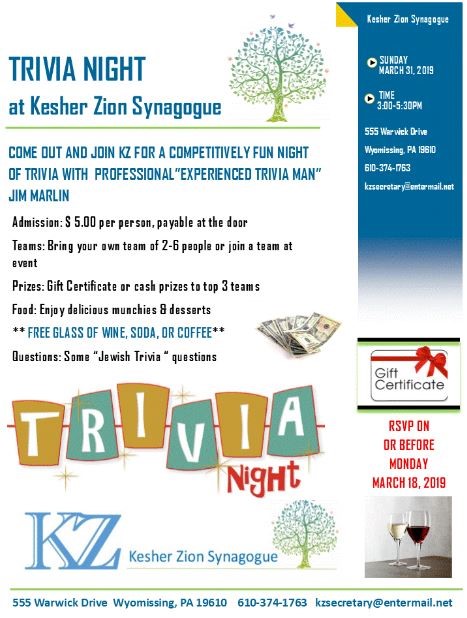 TRIVIA NIGHT
at Kesher Zion Synagogue

COME OUT AND JOIN KZ FOR A COMPETITIVELY FUN NIGHT OF TRIVIA WITH PROFESSIONAL"EXPERIENCED TRIVIA MAN" JIM MARLIN

Admission: $ 5.00 per person, payable at the door

Teams: Bring your own team of 2-6 people or join a team at event

Prizes: Gift Certificate or cash prizes to top 3 teams

Food: Enjoy delicious munchies & desserts

** FREE GLASS OF WINE, SODA, OR COFFEE**

Questions: Some "Jewish Trivia " questions

TRIVIA
Night

KZ
Kesher Zion Synagogue

Kesher Zion Synagogue

SUNDAY
MARCH 31, 2019

TIME
3:00-5:30PM

555 Warwick Drive
Wyomissing, PA 19610
610-374-1763
kzsecretary@entermail.net

Gift Certificate

RSVP ON
OR BEFORE
MONDAY
MARCH 18, 2019

555 Warwick Drive Wyomissing, PA 19610 610-374-1763 kzsecretary@entermail.net